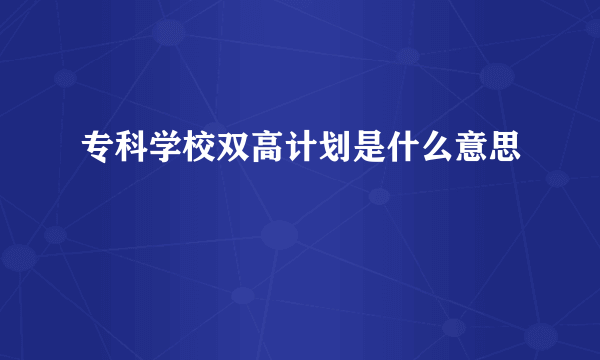 专科学校双高计划是什么意思